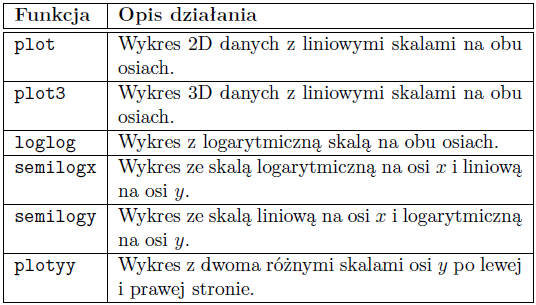 | Funkcja | Opis działania |
|---|---|
| plot | Wykres 2D danych z liniowymi skalami na obu osiach. |
| plot3 | Wykres 3D danych z liniowymi skalami na obu osiach. |
| loglog | Wykres z logarytmiczną skalą na obu osiach. |
| semilogx | Wykres ze skalą logarytmiczną na osi $x$ i liniową na osi $y$. |
| semilogy | Wykres ze skalą liniową na osi $x$ i logarytmiczną na osi $y$. |
| plotyy | Wykres z dwoma różnymi skalami osi $y$ po lewej i prawej stronie. |